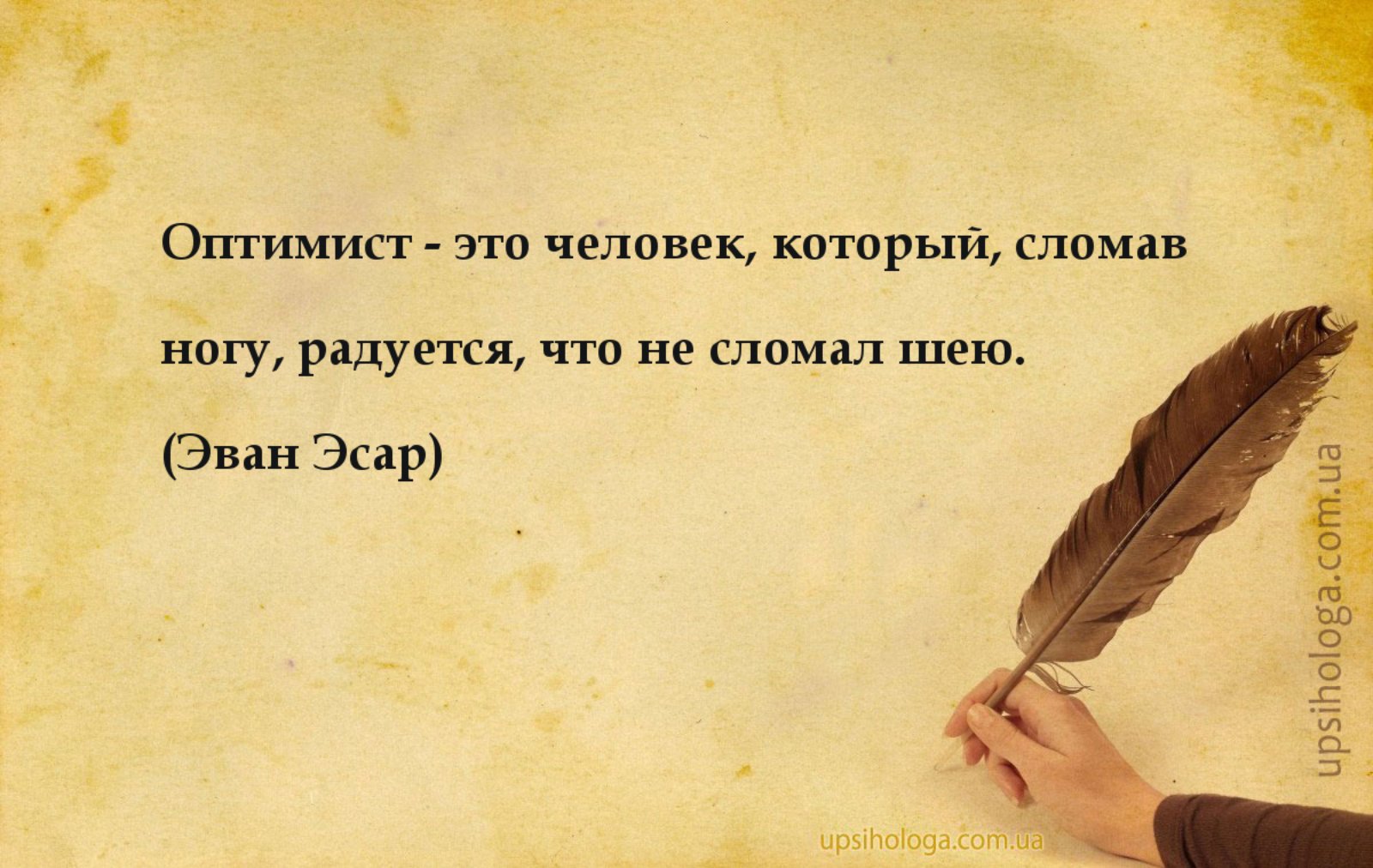 Оптимист - это человек, который, сломав ногу, радуется, что не сломал шею.

(Эван Эсар)

upsihologa.com.ua

upsihologa.com.ua